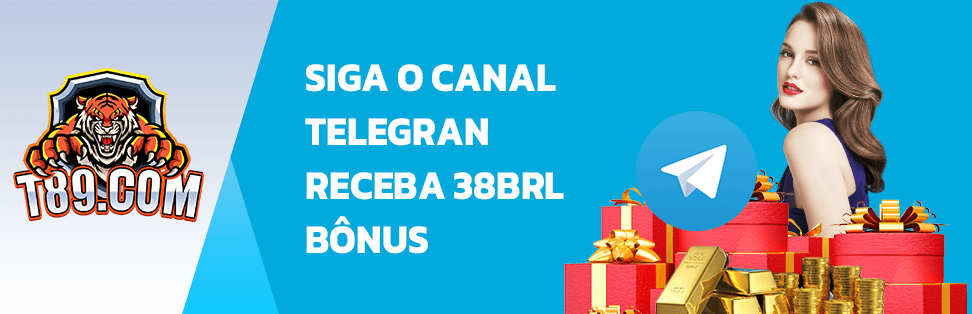 T89.COM

SIGA O CANAL TELEGRAN RECEBA 38BRL BÔNUS